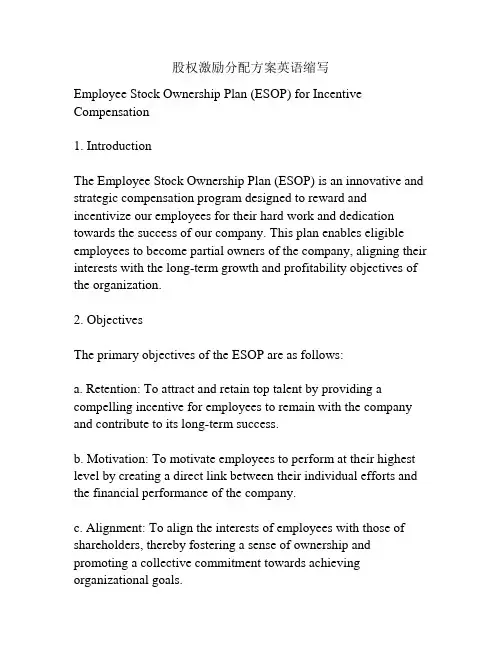 股权激励分配方案英语缩写

Employee Stock Ownership Plan (ESOP) for Incentive Compensation

1. Introduction

The Employee Stock Ownership Plan (ESOP) is an innovative and strategic compensation program designed to reward and incentivize our employees for their hard work and dedication towards the success of our company. This plan enables eligible employees to become partial owners of the company, aligning their interests with the long-term growth and profitability objectives of the organization.

2. Objectives

The primary objectives of the ESOP are as follows:

a. Retention: To attract and retain top talent by providing a compelling incentive for employees to remain with the company and contribute to its long-term success.

b. Motivation: To motivate employees to perform at their highest level by creating a direct link between their individual efforts and the financial performance of the company.

c. Alignment: To align the interests of employees with those of shareholders, thereby fostering a sense of ownership and promoting a collective commitment towards achieving organizational goals.